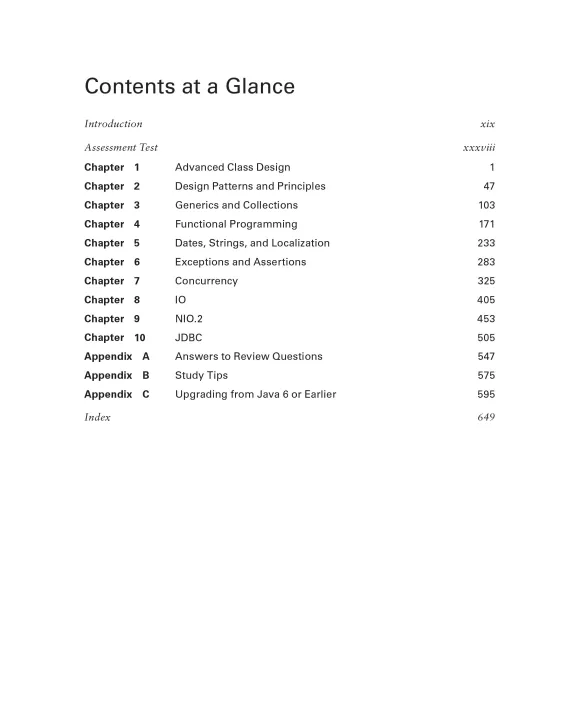 Contents at a Glance

Introduction xix

Assessment Test xxxviii

Chapter 1 Advanced Class Design 1

Chapter 2 Design Patterns and Principles 47

Chapter 3 Generics and Collections 103

Chapter 4 Functional Programming 171

Chapter 5 Dates, Strings, and Localization 233

Chapter 6 Exceptions and Assertions 283

Chapter 7 Concurrency 325

Chapter 8 IO 405

Chapter 9 NIO.2 453

Chapter 10 JDBC 505

Appendix A Answers to Review Questions 547

Appendix B Study Tips 575

Appendix C Upgrading from Java 6 or Earlier 595

Index 649